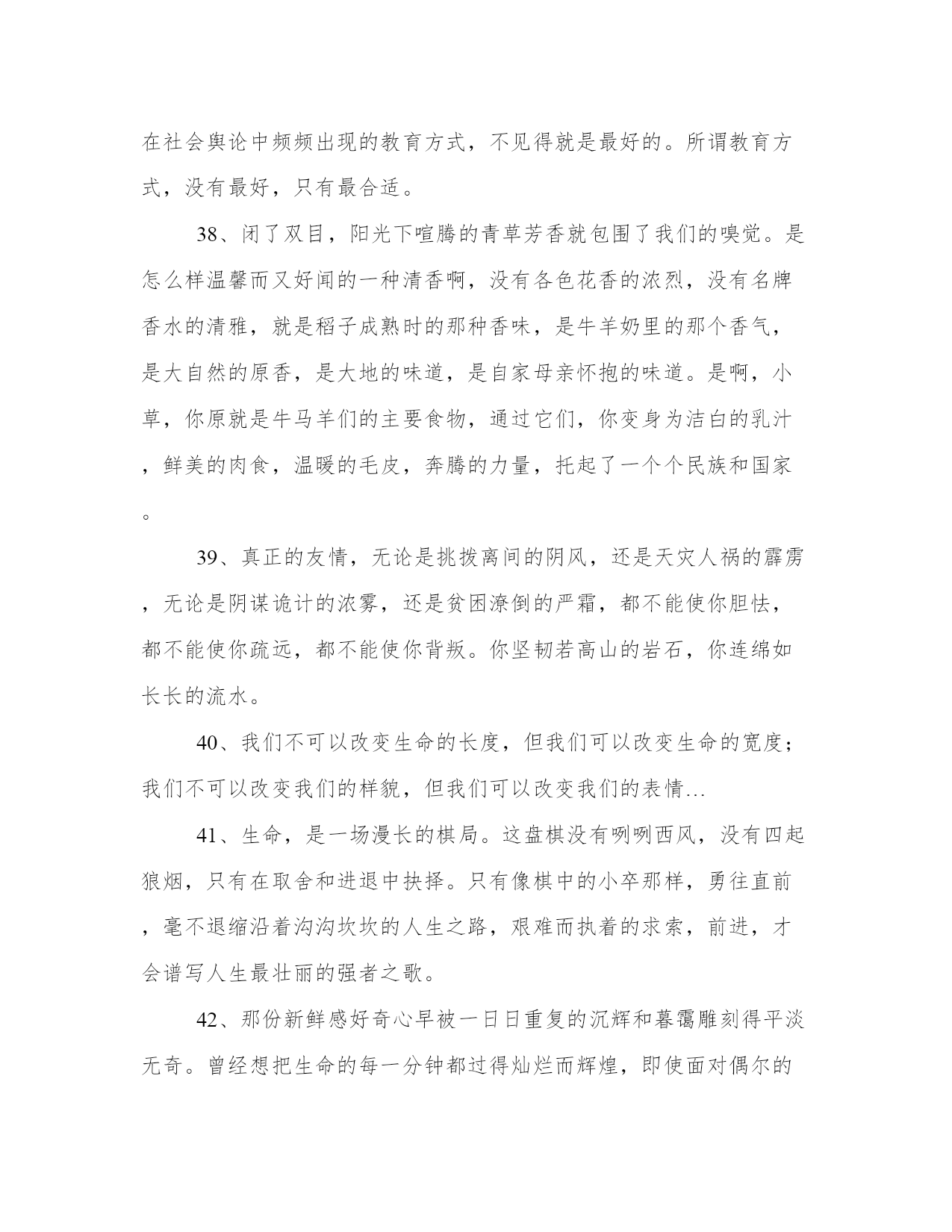 在社会舆论中频频出现的教育方式，不见得就是最好的。所谓教育方式，没有最好，只有最合适。

38、闭了双目，阳光下喧腾的青草芳香就包围了我们的嗅觉。是怎么样温馨而又好闻的一种清香啊，没有各色花香的浓烈，没有名牌香水的清雅，就是稻子成熟时的那种香味，是牛羊奶里的那个香气，是大自然的原香，是大地的味道，是自家母亲怀抱的味道。是啊，小草，你原就是牛马羊们的主要食物，通过它们，你变身为洁白的乳汁，鲜美的肉食，温暖的毛皮，奔腾的力量，托起了一个个民族和国家。

39、真正的友情，无论是挑拨离间的阴风，还是天灾人祸的霹雳，无论是阴谋诡计的浓雾，还是贫困潦倒的严霜，都不能使你胆怯，都不能使你疏远，都不能使你背叛。你坚韧若高山的岩石，你连绵如长长的流水。

40、我们不可以改变生命的长度，但我们可以改变生命的宽度；我们不可以改变我们的样貌，但我们可以改变我们的表情…

41、生命，是一场漫长的棋局。这盘棋没有咧咧西风，没有四起狼烟，只有在取舍和进退中抉择。只有像棋中的小卒那样，勇往直前，毫不退缩沿着沟沟坎坎的人生之路，艰难而执着的求索，前进，才会谱写人生最壮丽的强者之歌。

42、那份新鲜感好奇心早被一日日重复的沉辉和暮霭雕刻得平淡无奇。曾经想把生命的每一分钟都过得灿烂而辉煌，即使面对偶尔的